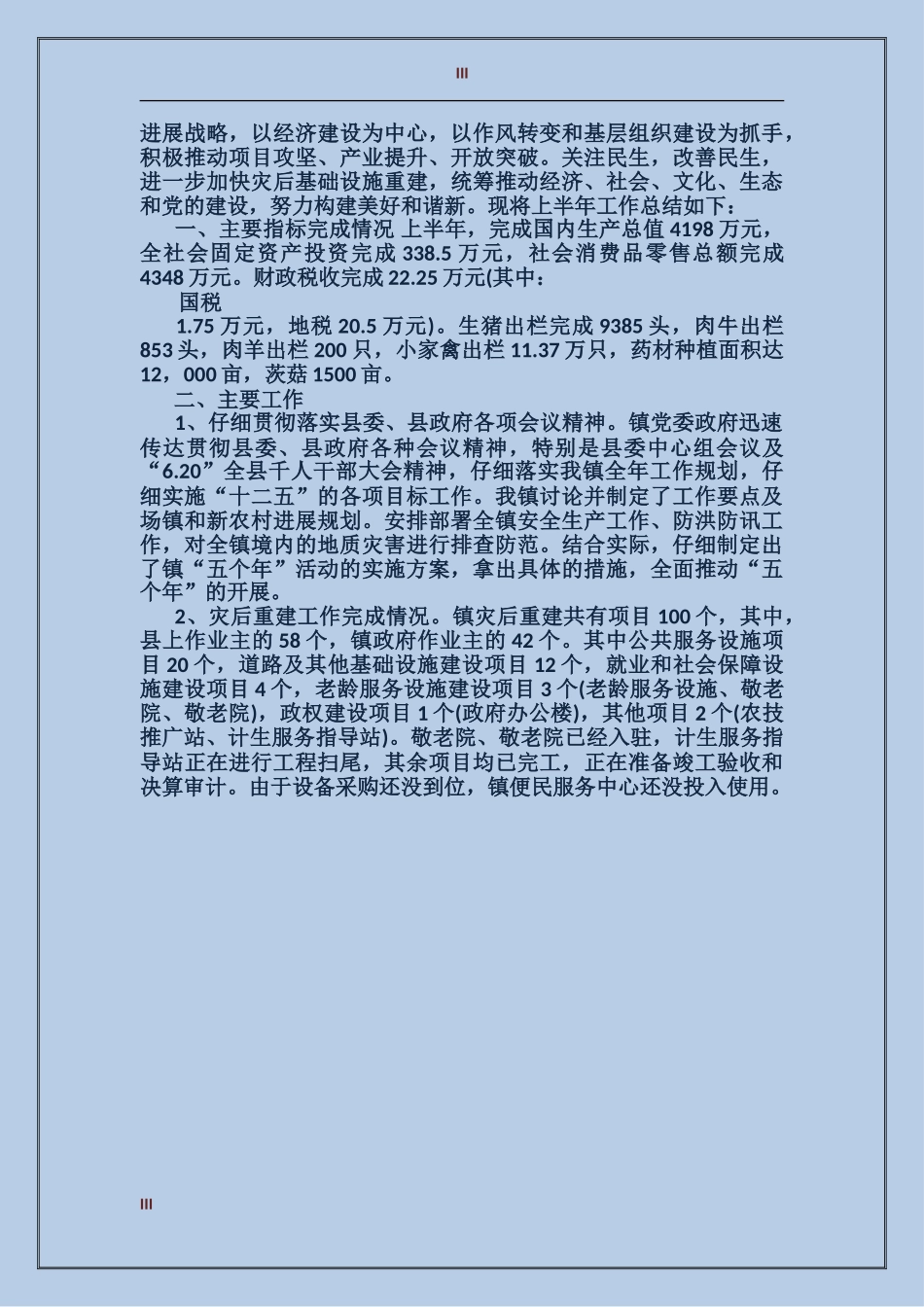 III

进展战略，以经济建设为中心，以作风转变和基层组织建设为抓手，积极推动项目攻坚、产业提升、开放突破。关注民生，改善民生，进一步加快灾后基础设施重建，统筹推动经济、社会、文化、生态和党的建设，努力构建美好和谐新。现将上半年工作总结如下：

一、主要指标完成情况 上半年，完成国内生产总值 4198 万元，全社会固定资产投资完成 338.5 万元，社会消费品零售总额完成 4348 万元。财政税收完成 22.25 万元(其中：

国税

1.75 万元，地税 20.5 万元)。生猪出栏完成 9385 头，肉牛出栏 853 头，肉羊出栏 200 只，小家禽出栏 11.37 万只，药材种植面积达 12，000 亩，茨菇 1500 亩。

二、主要工作

1、仔细贯彻落实县委、县政府各项会议精神。镇党委政府迅速传达贯彻县委、县政府各种会议精神，特别是县委中心组会议及“6.20”全县千人干部大会精神，仔细落实我镇全年工作规划，仔细实施“十二五”的各项目标工作。我镇讨论并制定了工作要点及场镇和新农村进展规划。安排部署全镇安全生产工作、防洪防讯工作，对全镇境内的地质灾害进行排查防范。结合实际，仔细制定出了镇“五个年”活动的实施方案，拿出具体的措施，全面推动“五个年”的开展。

2、灾后重建工作完成情况。镇灾后重建共有项目 100 个，其中，县上作业主的 58 个，镇政府作业主的 42 个。其中公共服务设施项目 20 个，道路及其他基础设施建设项目 12 个，就业和社会保障设施建设项目 4 个，老龄服务设施建设项目 3 个(老龄服务设施、敬老院、敬老院)，政权建设项目 1 个(政府办公楼)，其他项目 2 个(农技推广站、计生服务指导站)。敬老院、敬老院已经入驻，计生服务指导站正在进行工程扫尾，其余项目均已完工，正在准备竣工验收和决算审计。由于设备采购还没到位，镇便民服务中心还没投入使用。

III